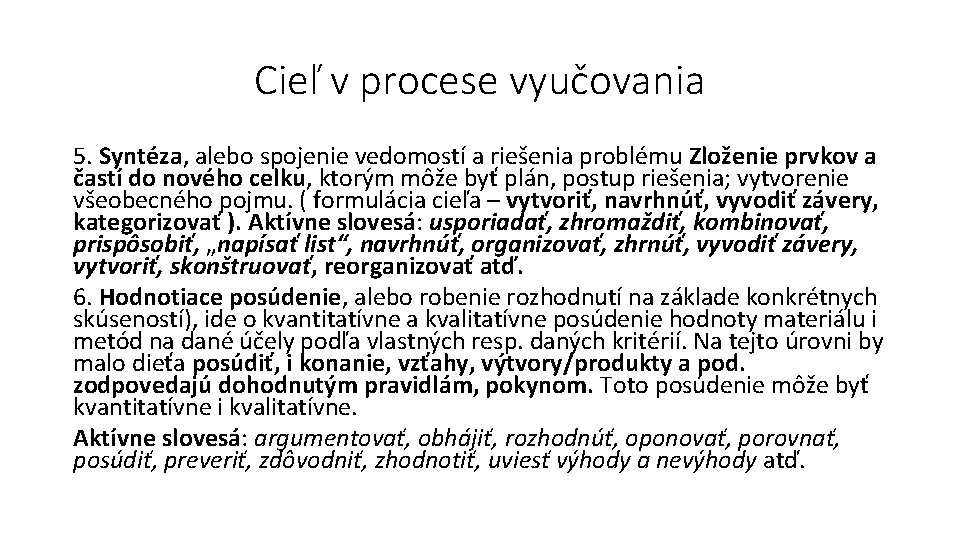 Cieľ v procese vyučovania

5. Syntéza, alebo spojenie vedomostí a riešenia problému Zloženie prvkov a častí do nového celku, ktorým môže byť plán, postup riešenia; vytvorenie všeobecného pojmu. ( formulácia cieľa – vytvoriť, navrhnúť, vyvodiť závery, kategorizovať ). Aktívne slovesá: usporiadať, zhromaždiť, kombinovať, prispôsobiť, „napísať list“, navrhnúť, organizovať, zhrnúť, vyvodiť závery, vytvoriť, skonštruovať, reorganizovať atď.

6. Hodnotiace posúdenie, alebo robenie rozhodnutí na základe konkrétnych skúseností), ide o kvantitatívne a kvalitatívne posúdenie hodnoty materiálu i metód na dané účely podľa vlastných resp. daných kritérií. Na tejto úrovni by malo dieťa posúdiť, i konanie, vzťahy, výtvory/produkty a pod. zodpovedajú dohodnutým pravidlám, pokynom. Toto posúdenie môže byť kvantitatívne i kvalitatívne.

Aktívne slovesá: argumentovať, obhájiť, rozhodnúť, oponovať, porovnať, posúdiť, preveriť, zdôvodniť, zhodnotiť, uviesť výhody a nevýhody atď.